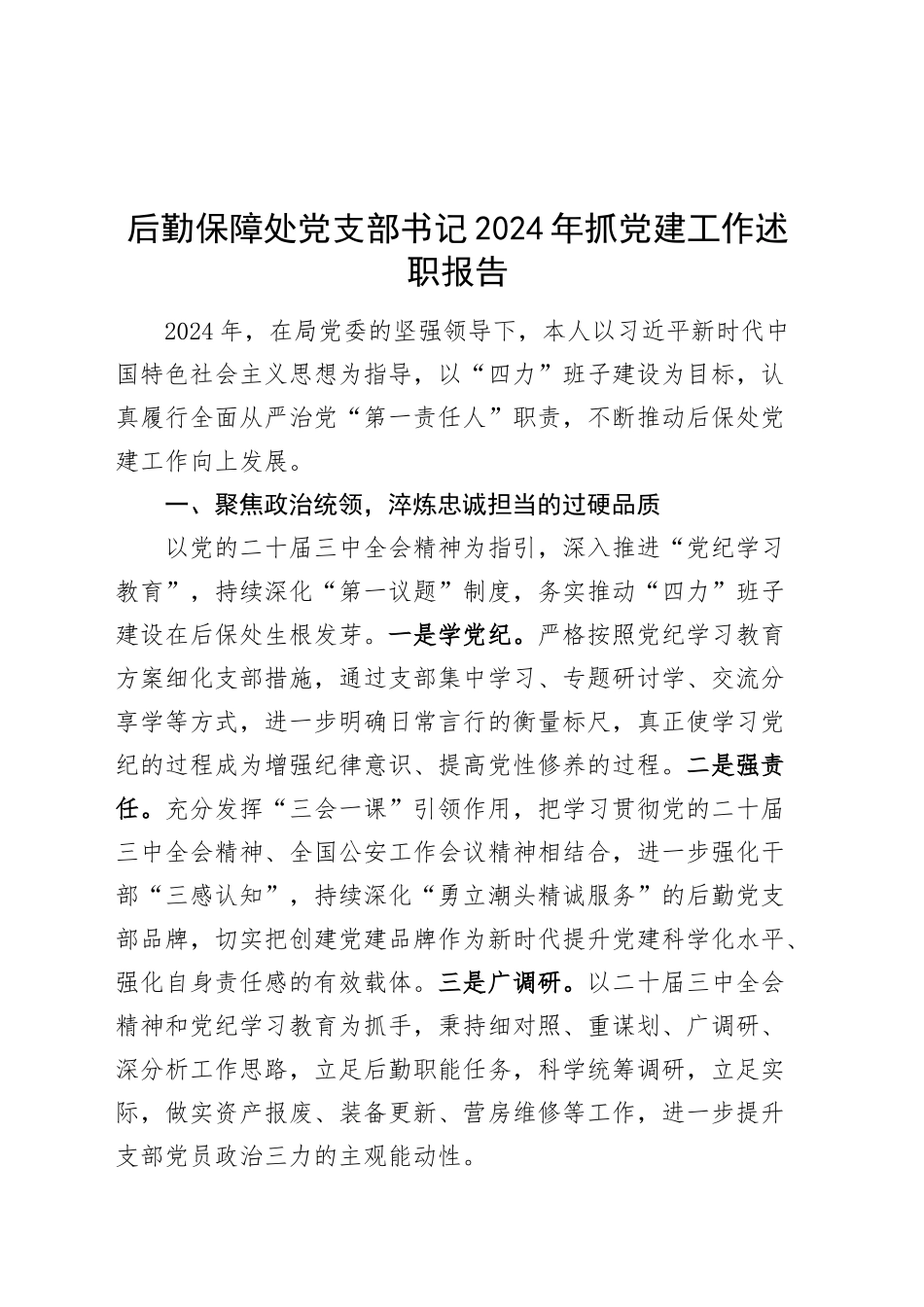 后勤保障处党支部书记2024年抓党建工作述职报告

2024年，在局党委的坚强领导下，本人以习近平新时代中国特色社会主义思想为指导，以“四力”班子建设为目标，认真履行全面从严治党“第一责任人”职责，不断推动后保处党建工作向上发展。

一、聚焦政治统领，淬炼忠诚担当的过硬品质

以党的二十届三中全会精神为指引，深入推进“党纪学习教育”，持续深化“第一议题”制度，务实推动“四力”班子建设在后保处生根发芽。一是学党纪。严格按照党纪学习教育方案细化支部措施，通过支部集中学习、专题研讨学、交流分享学等方式，进一步明确日常言行的衡量标尺，真正使学习党纪的过程成为增强纪律意识、提高党性修养的过程。二是强责任。充分发挥“三会一课”引领作用，把学习贯彻党的二十届三中全会精神、全国公安工作会议精神相结合，进一步强化干部“三感认知”，持续深化“勇立潮头精诚服务”的后勤党支部品牌，切实把创建党建品牌作为新时代提升党建科学化水平、强化自身责任感的有效载体。三是广调研。以二十届三中全会精神和党纪学习教育为抓手，秉持细对照、重谋划、广调研、深分析工作思路，立足后勤职能任务，科学统筹调研，立足实际，做实资产报废、装备更新、营房维修等工作，进一步提升支部党员政治三力的主观能动性。